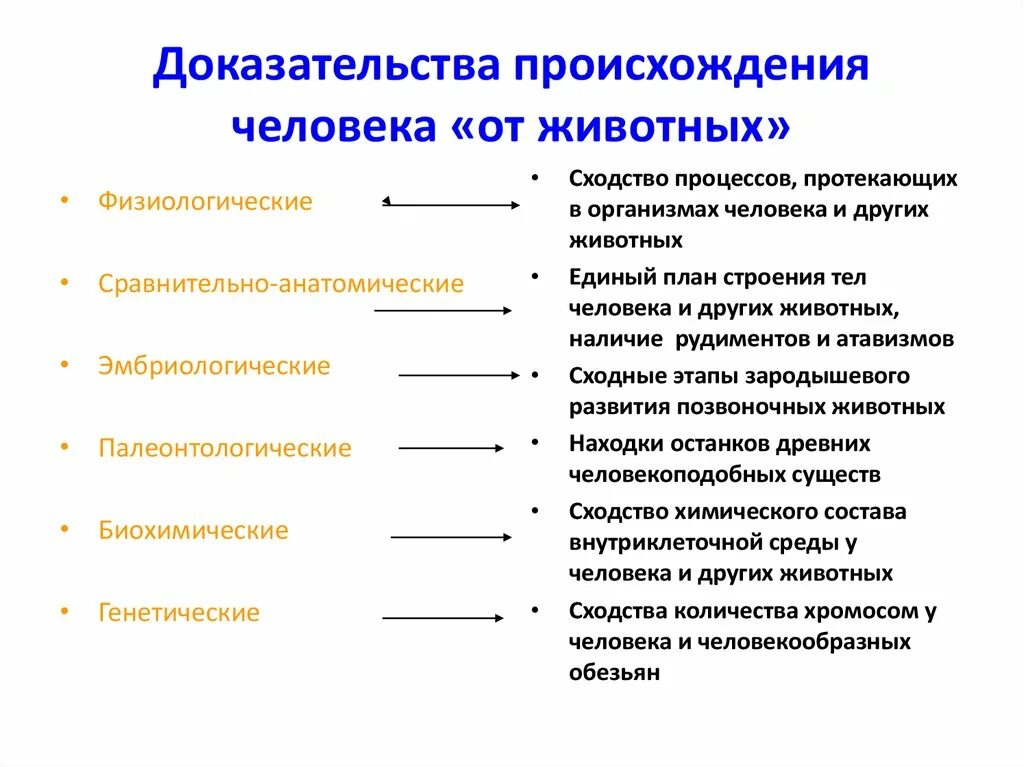 Доказательства происхождения человека «от животных»

• Физиологические

• Сравнительно-анатомические

• Эмбриологические

• Палеонтологические

• Биохимические

• Генетические

• Сходство процессов, протекающих в организмах человека и других животных

• Единый план строения тел человека и других животных, наличие рудиментов и атавизмов

• Сходные этапы зародышевого развития позвоночных животных

• Находки останков древних человекоподобных существ

• Сходство химического состава внутриклеточной среды у человека и других животных

• Сходства количества хромосом у человека и человекообразных обезьян